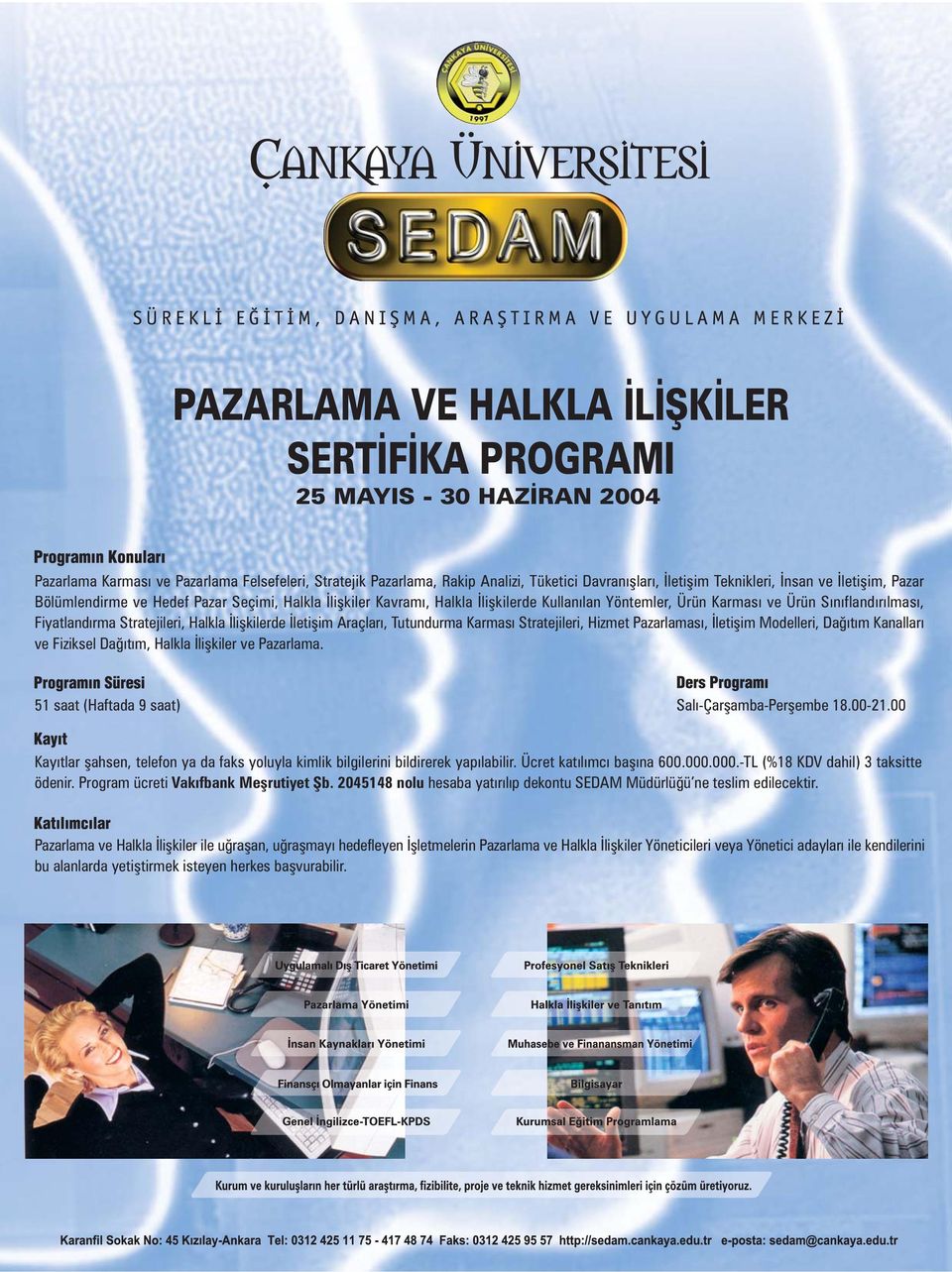 ÇANKAYA ÜNİVERSİTESİ
1997

ÇANKAYA ÜNİVERSİTESİ

SEDAM

SÜREKLİ EĞİTİM, DANIŞMA, ARAŞTIRMA VE UYGULAMA MERKEZİ

PAZARLAMA VE HALKLA İLİŞKİLER
SERTİFİKA PROGRAMI
25 MAYIS - 30 HAZİRAN 2004

Programın Konuları
Pazarlama Karması ve Pazarlama Felsefeleri, Stratejik Pazarlama, Rakip Analizi, Tüketici Davranışları, İletişim Teknikleri, İnsan ve İletişim, Pazar Bölümlendirme ve Hedef Pazar Seçimi, Halkla İlişkiler Kavramı, Halkla İlişkilerde Kullanılan Yöntemler, Ürün Karması ve Ürün Sınıflandırılması, Fiyatlandırma Stratejileri, Halkla İlişkilerde İletişim Araçları, Tutundurma Karması Stratejileri, Hizmet Pazarlaması, İletişim Modelleri, Dağıtım Kanalları ve Fiziksel Dağıtım, Halkla İlişkiler ve Pazarlama.

Programın Süresi
51 saat (Haftada 9 saat)

Ders Programı
Salı-Çarşamba-Perşembe 18.00-21.00

Kayıt
Kayıtlar şahsen, telefon ya da faks yoluyla kimlik bilgilerini bildirerek yapılabilir. Ücret katılımcı başına 600.000.000.-TL (%18 KDV dahil) 3 taksitte ödenir. Program ücreti Vakıfbank Meşrutiyet Şb. 2045148 nolu hesaba yatırılıp dekontu SEDAM Müdürlüğü'ne teslim edilecektir.

Katılımcılar
Pazarlama ve Halkla İlişkiler ile uğraşan, uğraşmayı hedefleyen İşletmelerin Pazarlama ve Halkla İlişkiler Yöneticileri veya Yönetici adayları ile kendilerini bu alanlarda yetiştirmek isteyen herkes başvurabilir.

Uygulamalı Dış Ticaret Yönetimi
Pazarlama Yönetimi
İnsan Kaynakları Yönetimi
Finansçı Olmayanlar için Finans
Genel İngilizce-TOEFL-KPDS

Profesyonel Satış Teknikleri
Halkla İlişkiler ve Tanıtım
Muhasebe ve Finanansman Yönetimi
Bilgisayar
Kurumsal Eğitim Programlama

Kurum ve kuruluşların her türlü araştırma, fizibilite, proje ve teknik hizmet gereksinimleri için çözüm üretiyoruz.

Karanfil Sokak No: 45 Kızılay-Ankara Tel: 0312 425 11 75 - 417 48 74 Faks: 0312 425 95 57 http://sedam.cankaya.edu.tr e-posta: sedam@cankaya.edu.tr